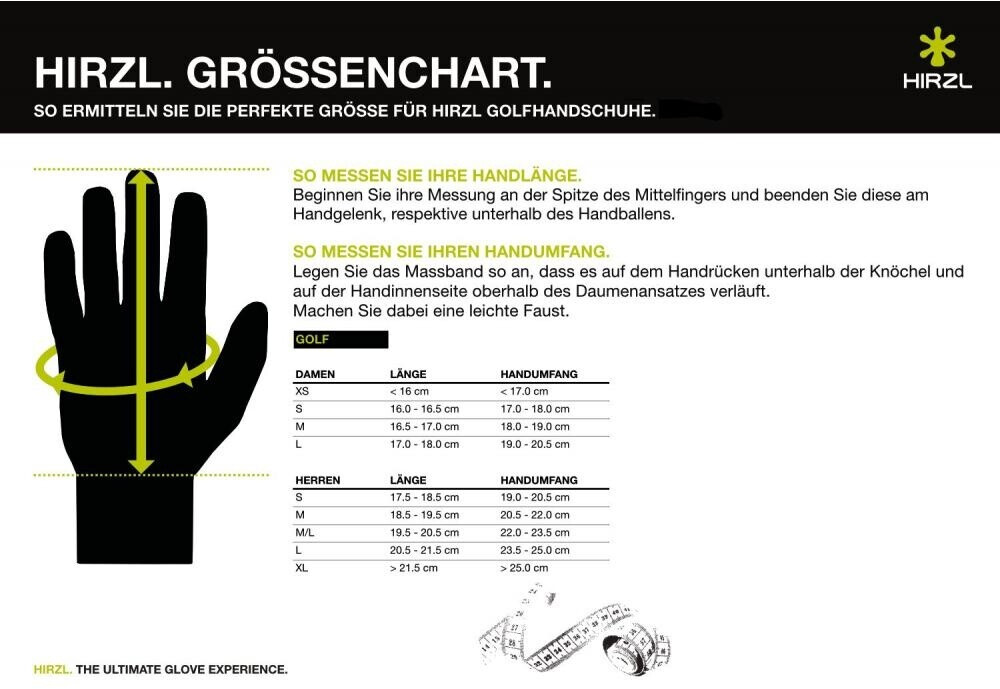 HIRZL. GRÖSSENCHART.
SO ERMITTELN SIE DIE PERFEKTE GRÖSSE FÜR HIRZL GOLFHANDSCHUHE.

HIRZL

SO MESSEN SIE IHRE HANDLÄNGE.
Beginnen Sie ihre Messung an der Spitze des Mittelfingers und beenden Sie diese am Handgelenk, respektive unterhalb des Handballens.

SO MESSEN SIE IHREN HANDUMFANG.
Legen Sie das Massband so an, dass es auf dem Handrücken unterhalb der Knöchel und auf der Handinnenseite oberhalb des Daumenansatzes verläuft.
Machen Sie dabei eine leichte Faust.

GOLF

| DAMEN | LÄNGE | HANDUMFANG |
|---|---|---|
| XS | < 16 cm | < 17.0 cm |
| S | 16.0 - 16.5 cm | 17.0 - 18.0 cm |
| M | 16.5 - 17.0 cm | 18.0 - 19.0 cm |
| L | 17.0 - 18.0 cm | 19.0 - 20.5 cm |

| HERREN | LÄNGE | HANDUMFANG |
|---|---|---|
| S | 17.5 - 18.5 cm | 19.0 - 20.5 cm |
| M | 18.5 - 19.5 cm | 20.5 - 22.0 cm |
| M/L | 19.5 - 20.5 cm | 22.0 - 23.5 cm |
| L | 20.5 - 21.5 cm | 23.5 - 25.0 cm |
| XL | > 21.5 cm | > 25.0 cm |

HIRZL. THE ULTIMATE GLOVE EXPERIENCE.